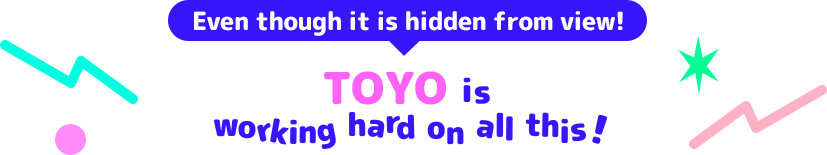 Even though it is hidden from view!

TOYO is working hard on all this!